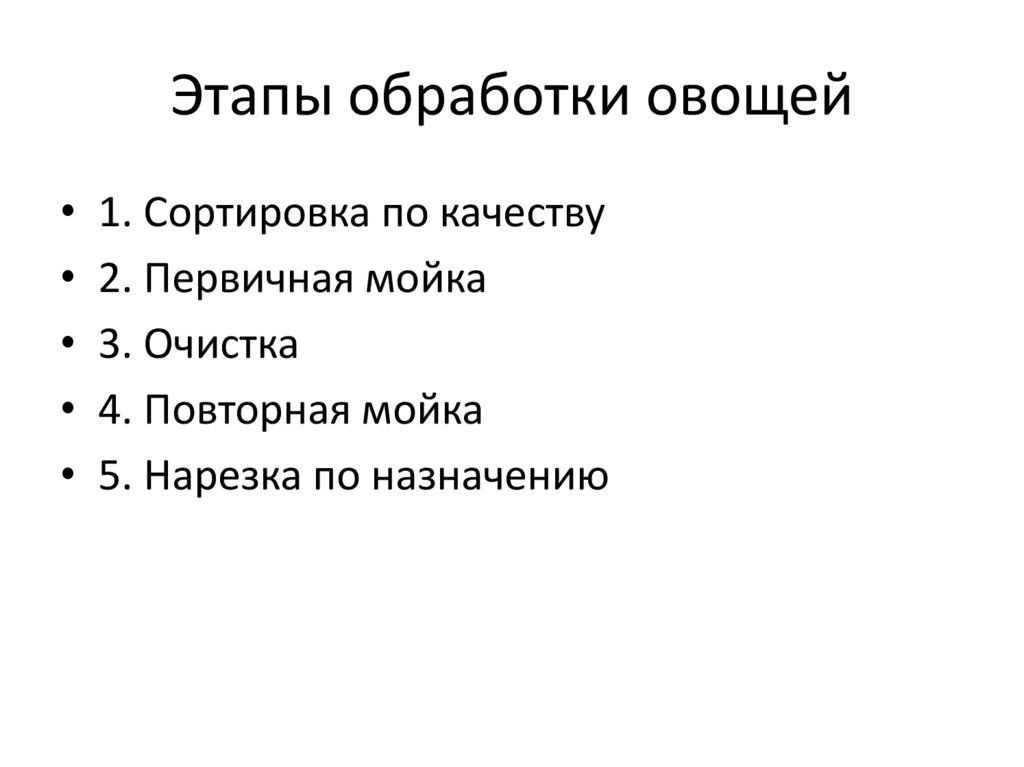 Этапы обработки овощей

• 1. Сортировка по качеству
• 2. Первичная мойка
• 3. Очистка
• 4. Повторная мойка
• 5. Нарезка по назначению